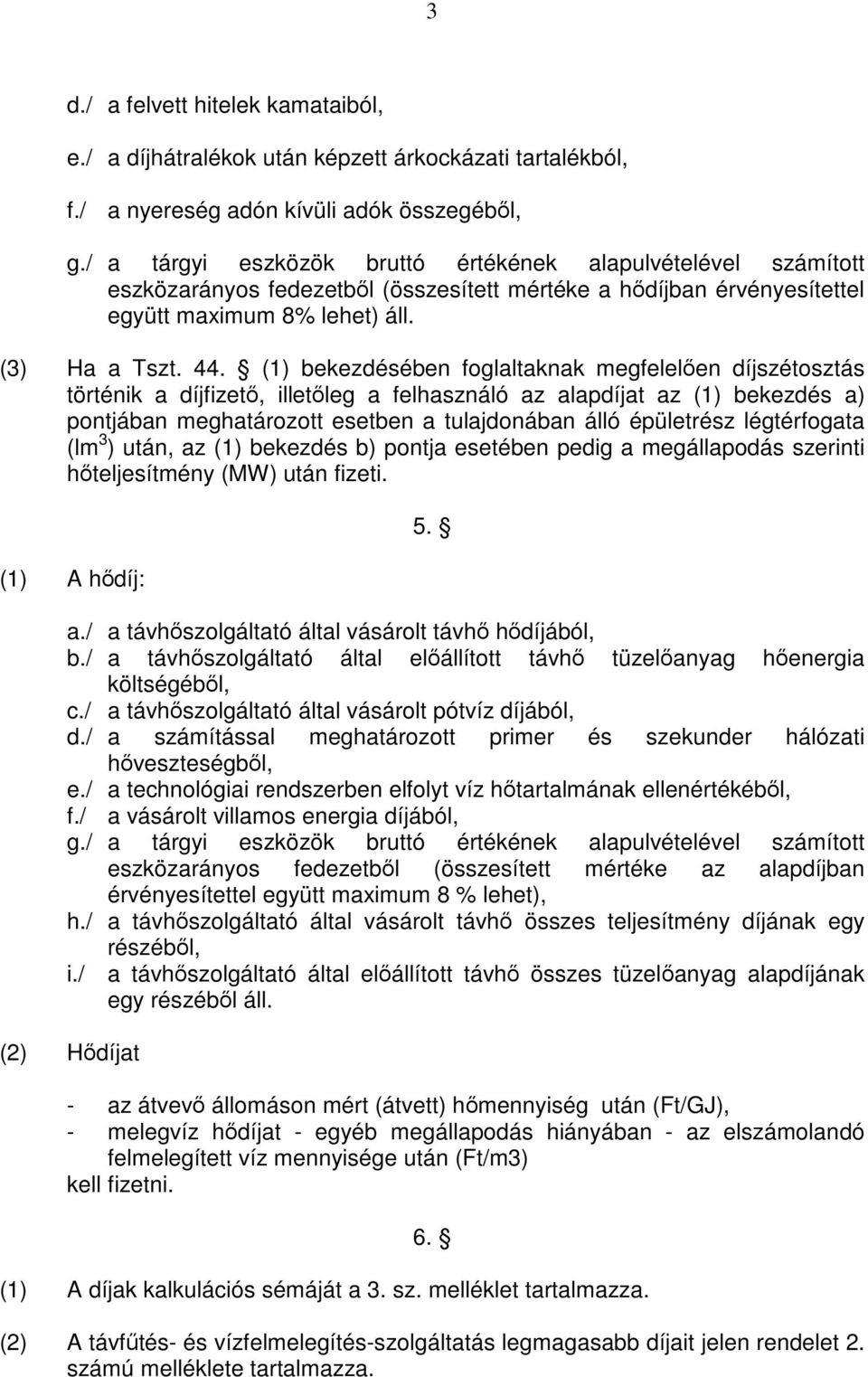 3

d./ a felvett hitelek kamataiból,

e./ a díjhátralékok után képzett árkockázati tartalékból,

f./ a nyereség adón kívüli adók összegéből,

g./ a tárgyi eszközök bruttó értékének alapulvételével számított eszközarányos fedezetből (összesített mértéke a hődíjban érvényesítettel együtt maximum 8% lehet) áll.

(3) Ha a Tszt. 44. § (1) bekezdésében foglaltaknak megfelelően díjszétosztás történik a díjfizető, illetőleg a felhasználó az alapdíjat az (1) bekezdés a) pontjában meghatározott esetben a tulajdonában álló épületrész légtérfogata (lm$^3$) után, az (1) bekezdés b) pontja esetében pedig a megállapodás szerinti hőteljesítmény (MW) után fizeti.

5. §

(1) A hődíj:

a./ a távhőszolgáltató által vásárolt távhő hődíjából,
b./ a távhőszolgáltató által előállított távhő tüzelőanyag hőenergia költségéből,
c./ a távhőszolgáltató által vásárolt pótvíz díjából,
d./ a számítással meghatározott primer és szekunder hálózati hőveszteségből,
e./ a technológiai rendszerben elfolyt víz hőtartalmának ellenértékéből,
f./ a vásárolt villamos energia díjából,
g./ a tárgyi eszközök bruttó értékének alapulvételével számított eszközarányos fedezetből (összesített mértéke az alapdíjban érvényesítettel együtt maximum 8 % lehet),
h./ a távhőszolgáltató által vásárolt távhő összes teljesítmény díjának egy részéből,
i./ a távhőszolgáltató által előállított távhő összes tüzelőanyag alapdíjának egy részéből áll.

(2) Hődíjat

- az átvevő állomáson mért (átvett) hőmennyiség után (Ft/GJ),
- melegvíz hődíjat - egyéb megállapodás hiányában - az elszámolandó felmelegített víz mennyisége után (Ft/m3)
kell fizetni.

6. §

(1) A díjak kalkulációs sémáját a 3. sz. melléklet tartalmazza.

(2) A távfűtés- és vízfelmelegítés-szolgáltatás legmagasabb díjait jelen rendelet 2. számú melléklete tartalmazza.